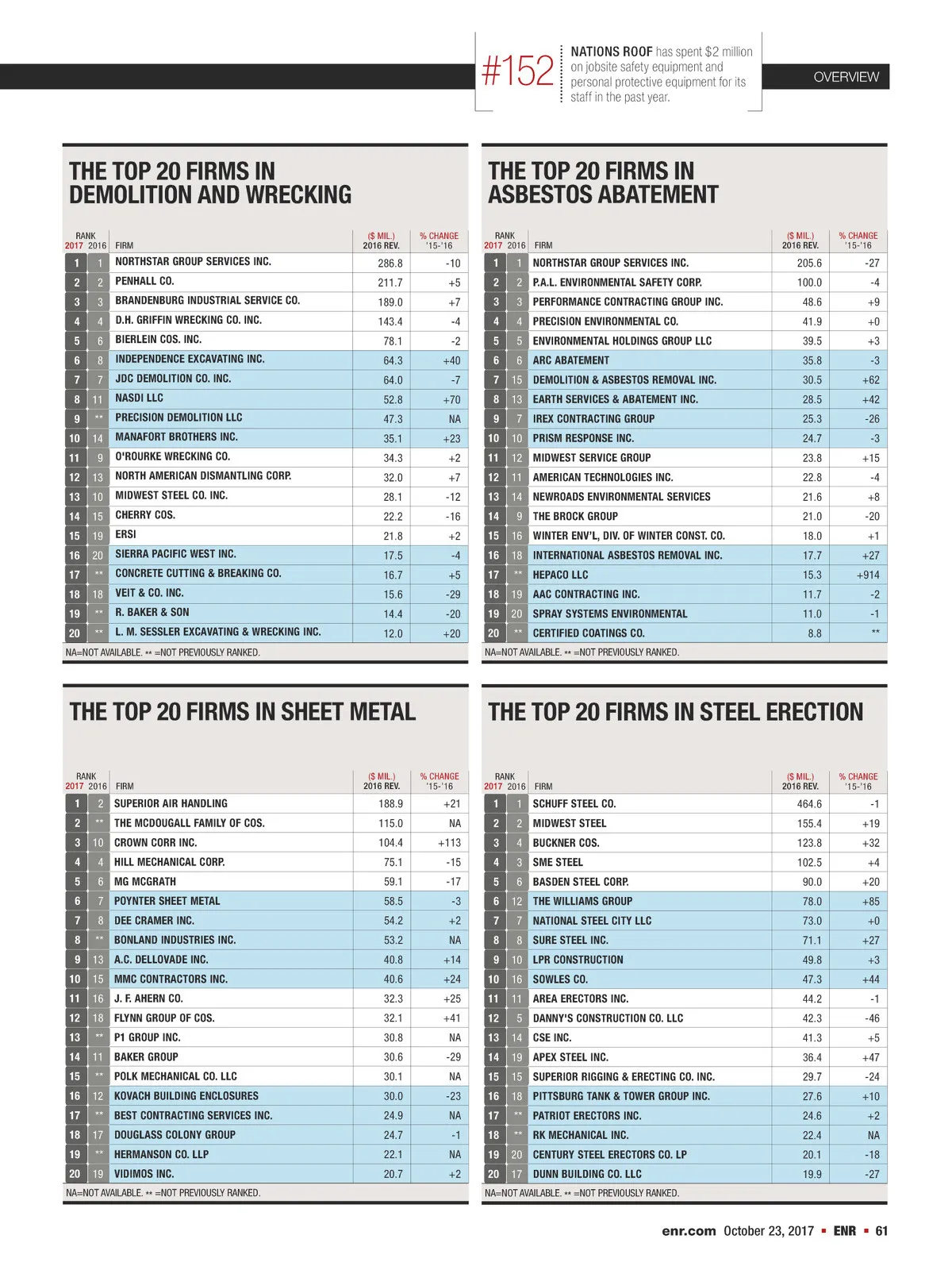 #152 NATIONS ROOF has spent $2 million on jobsite safety equipment and personal protective equipment for its staff in the past year.

OVERVIEW

THE TOP 20 FIRMS IN DEMOLITION AND WRECKING

| RANK 2017 | 2016 | FIRM | ($ MIL.) 2016 REV. | % CHANGE '15-'16 |
|---|---|---|---|---|
| 1 | 1 | NORTHSTAR GROUP SERVICES INC. | 286.8 | -10 |
| 2 | 2 | PENHALL CO. | 211.7 | +5 |
| 3 | 3 | BRANDENBURG INDUSTRIAL SERVICE CO. | 189.0 | +7 |
| 4 | 4 | D.H. GRIFFIN WRECKING CO. INC. | 143.4 | -4 |
| 5 | 6 | BIERLEIN COS. INC. | 78.1 | -2 |
| 6 | 8 | INDEPENDENCE EXCAVATING INC. | 64.3 | +40 |
| 7 | 7 | JDC DEMOLITION CO. INC. | 64.0 | -7 |
| 8 | 11 | NASDI LLC | 52.8 | +70 |
| 9 | ** | PRECISION DEMOLITION LLC | 47.3 | NA |
| 10 | 14 | MANAFORT BROTHERS INC. | 35.1 | +23 |
| 11 | 9 | O'ROURKE WRECKING CO. | 34.3 | +2 |
| 12 | 13 | NORTH AMERICAN DISMANTLING CORP. | 32.0 | +7 |
| 13 | 10 | MIDWEST STEEL CO. INC. | 28.1 | -12 |
| 14 | 15 | CHERRY COS. | 22.2 | -16 |
| 15 | 19 | ERSI | 21.8 | +2 |
| 16 | 20 | SIERRA PACIFIC WEST INC. | 17.5 | -4 |
| 17 | ** | CONCRETE CUTTING & BREAKING CO. | 16.7 | +5 |
| 18 | 18 | VEIT & CO. INC. | 15.6 | -29 |
| 19 | ** | R. BAKER & SON | 14.4 | -20 |
| 20 | ** | L. M. SESSLER EXCAVATING & WRECKING INC. | 12.0 | +20 |

NA=NOT AVAILABLE. ** =NOT PREVIOUSLY RANKED.

THE TOP 20 FIRMS IN ASBESTOS ABATEMENT

| RANK 2017 | 2016 | FIRM | ($ MIL.) 2016 REV. | % CHANGE '15-'16 |
|---|---|---|---|---|
| 1 | 1 | NORTHSTAR GROUP SERVICES INC. | 205.6 | -27 |
| 2 | 2 | P.A.L. ENVIRONMENTAL SAFETY CORP. | 100.0 | -4 |
| 3 | 3 | PERFORMANCE CONTRACTING GROUP INC. | 48.6 | +9 |
| 4 | 4 | PRECISION ENVIRONMENTAL CO. | 41.9 | +0 |
| 5 | 5 | ENVIRONMENTAL HOLDINGS GROUP LLC | 39.5 | +3 |
| 6 | 6 | ARC ABATEMENT | 35.8 | -3 |
| 7 | 15 | DEMOLITION & ASBESTOS REMOVAL INC. | 30.5 | +62 |
| 8 | 13 | EARTH SERVICES & ABATEMENT INC. | 28.5 | +42 |
| 9 | 7 | IREX CONTRACTING GROUP | 25.3 | -26 |
| 10 | 10 | PRISM RESPONSE INC. | 24.7 | -3 |
| 11 | 12 | MIDWEST SERVICE GROUP | 23.8 | +15 |
| 12 | 11 | AMERICAN TECHNOLOGIES INC. | 22.8 | -4 |
| 13 | 14 | NEWROADS ENVIRONMENTAL SERVICES | 21.6 | +8 |
| 14 | 9 | THE BROCK GROUP | 21.0 | -20 |
| 15 | 16 | WINTER ENV'L, DIV. OF WINTER CONST. CO. | 18.0 | +1 |
| 16 | 18 | INTERNATIONAL ASBESTOS REMOVAL INC. | 17.7 | +27 |
| 17 | ** | HEPACO LLC | 15.3 | +914 |
| 18 | 19 | AAC CONTRACTING INC. | 11.7 | -2 |
| 19 | 20 | SPRAY SYSTEMS ENVIRONMENTAL | 11.0 | -1 |
| 20 | ** | CERTIFIED COATINGS CO. | 8.8 | ** |

NA=NOT AVAILABLE. ** =NOT PREVIOUSLY RANKED.

THE TOP 20 FIRMS IN SHEET METAL

| RANK 2017 | 2016 | FIRM | ($ MIL.) 2016 REV. | % CHANGE '15-'16 |
|---|---|---|---|---|
| 1 | 2 | SUPERIOR AIR HANDLING | 188.9 | +21 |
| 2 | ** | THE MCDOUGALL FAMILY OF COS. | 115.0 | NA |
| 3 | 10 | CROWN CORR INC. | 104.4 | +113 |
| 4 | 4 | HILL MECHANICAL CORP. | 75.1 | -15 |
| 5 | 6 | MG MCGRATH | 59.1 | -17 |
| 6 | 7 | POYNTER SHEET METAL | 58.5 | -3 |
| 7 | 8 | DEE CRAMER INC. | 54.2 | +2 |
| 8 | ** | BONLAND INDUSTRIES INC. | 53.2 | NA |
| 9 | 13 | A.C. DELLOVADE INC. | 40.8 | +14 |
| 10 | 15 | MMC CONTRACTORS INC. | 40.6 | +24 |
| 11 | 16 | J. F. AHERN CO. | 32.3 | +25 |
| 12 | 18 | FLYNN GROUP OF COS. | 32.1 | +41 |
| 13 | ** | P1 GROUP INC. | 30.8 | NA |
| 14 | 11 | BAKER GROUP | 30.6 | -29 |
| 15 | ** | POLK MECHANICAL CO. LLC | 30.1 | NA |
| 16 | 12 | KOVACH BUILDING ENCLOSURES | 30.0 | -23 |
| 17 | ** | BEST CONTRACTING SERVICES INC. | 24.9 | NA |
| 18 | 17 | DOUGLASS COLONY GROUP | 24.7 | -1 |
| 19 | ** | HERMANSON CO. LLP | 22.1 | NA |
| 20 | 19 | VIDIMOS INC. | 20.7 | +2 |

NA=NOT AVAILABLE. ** =NOT PREVIOUSLY RANKED.

THE TOP 20 FIRMS IN STEEL ERECTION

| RANK 2017 | 2016 | FIRM | ($ MIL.) 2016 REV. | % CHANGE '15-'16 |
|---|---|---|---|---|
| 1 | 1 | SCHUFF STEEL CO. | 464.6 | -1 |
| 2 | 2 | MIDWEST STEEL | 155.4 | +19 |
| 3 | 4 | BUCKNER COS. | 123.8 | +32 |
| 4 | 3 | SME STEEL | 102.5 | +4 |
| 5 | 6 | BASDEN STEEL CORP. | 90.0 | +20 |
| 6 | 12 | THE WILLIAMS GROUP | 78.0 | +85 |
| 7 | 7 | NATIONAL STEEL CITY LLC | 73.0 | +0 |
| 8 | 8 | SURE STEEL INC. | 71.1 | +27 |
| 9 | 10 | LPR CONSTRUCTION | 49.8 | +3 |
| 10 | 16 | SOWLES CO. | 47.3 | +44 |
| 11 | 11 | AREA ERECTORS INC. | 44.2 | -1 |
| 12 | 5 | DANNY'S CONSTRUCTION CO. LLC | 42.3 | -46 |
| 13 | 14 | CSE INC. | 41.3 | +5 |
| 14 | 19 | APEX STEEL INC. | 36.4 | +47 |
| 15 | 15 | SUPERIOR RIGGING & ERECTING CO. INC. | 29.7 | -24 |
| 16 | 18 | PITTSBURG TANK & TOWER GROUP INC. | 27.6 | +10 |
| 17 | ** | PATRIOT ERECTORS INC. | 24.6 | +2 |
| 18 | ** | RK MECHANICAL INC. | 22.4 | NA |
| 19 | 20 | CENTURY STEEL ERECTORS CO. LP | 20.1 | -18 |
| 20 | 17 | DUNN BUILDING CO. LLC | 19.9 | -27 |

NA=NOT AVAILABLE. ** =NOT PREVIOUSLY RANKED.

enr.com October 23, 2017 ▪ ENR ▪ 61